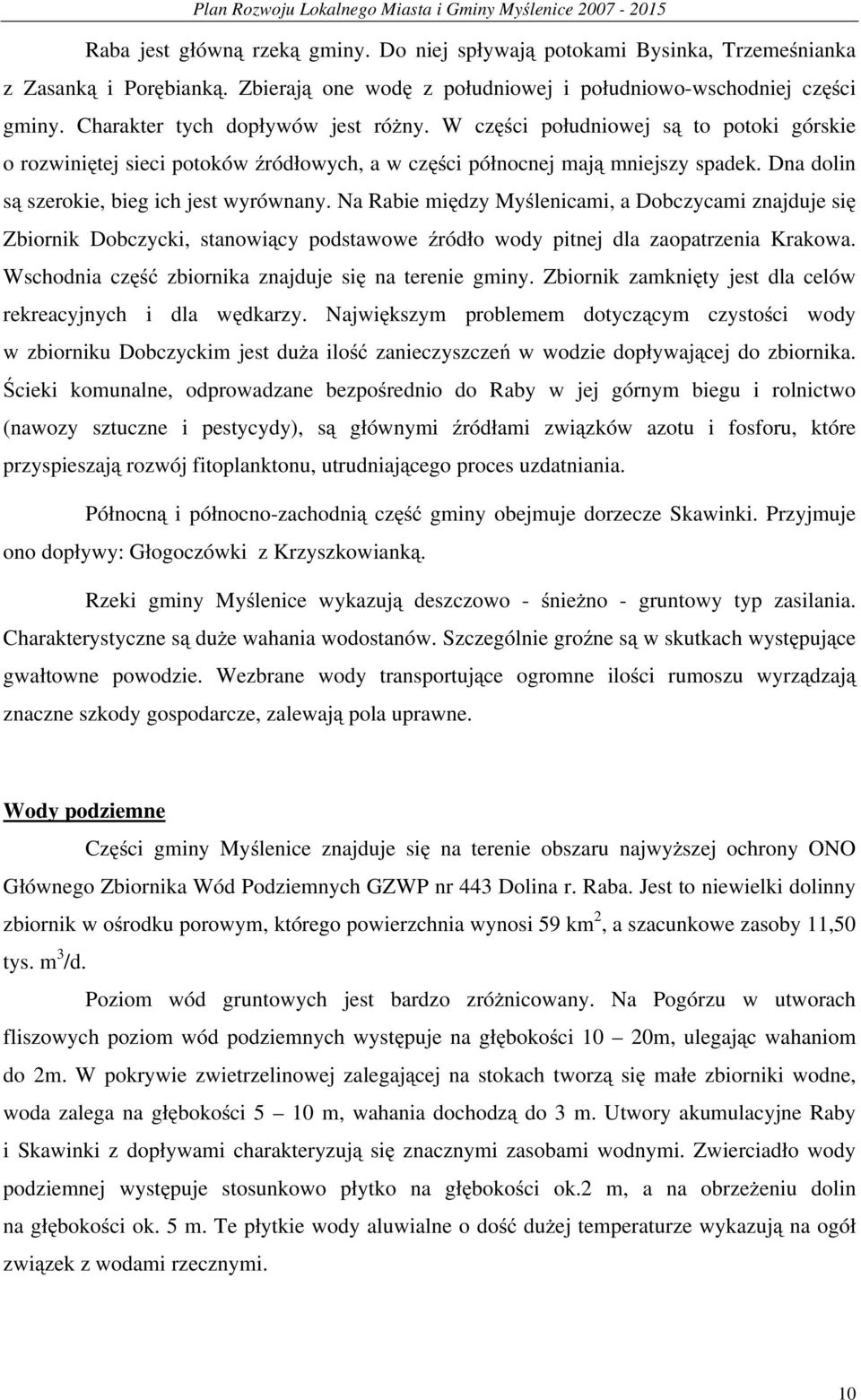 Plan Rozwoju Lokalnego Miasta i Gminy Myślenice 2007 - 2015

Raba jest główną rzeką gminy. Do niej spływają potokami Bysinka, Trzemeśnianka z Zasanką i Porębianką. Zbierają one wodę z południowej i południowo-wschodniej części gminy. Charakter tych dopływów jest różny. W części południowej są to potoki górskie o rozwiniętej sieci potoków źródłowych, a w części północnej mają mniejszy spadek. Dna dolin są szerokie, bieg ich jest wyrównany. Na Rabie między Myślenicami, a Dobczycami znajduje się Zbiornik Dobczycki, stanowiący podstawowe źródło wody pitnej dla zaopatrzenia Krakowa. Wschodnia część zbiornika znajduje się na terenie gminy. Zbiornik zamknięty jest dla celów rekreacyjnych i dla wędkarzy. Największym problemem dotyczącym czystości wody w zbiorniku Dobczyckim jest duża ilość zanieczyszczeń w wodzie dopływającej do zbiornika. Ścieki komunalne, odprowadzane bezpośrednio do Raby w jej górnym biegu i rolnictwo (nawozy sztuczne i pestycydy), są głównymi źródłami związków azotu i fosforu, które przyspieszają rozwój fitoplanktonu, utrudniającego proces uzdatniania.

Północną i północno-zachodnią część gminy obejmuje dorzecze Skawinki. Przyjmuje ono dopływy: Głogoczówki z Krzyszkowianką.

Rzeki gminy Myślenice wykazują deszczowo - śnieżno - gruntowy typ zasilania. Charakterystyczne są duże wahania wodostanów. Szczególnie groźne są w skutkach występujące gwałtowne powodzie. Wezbrane wody transportujące ogromne ilości rumoszu wyrządzają znaczne szkody gospodarcze, zalewają pola uprawne.

Wody podziemne

Części gminy Myślenice znajduje się na terenie obszaru najwyższej ochrony ONO Głównego Zbiornika Wód Podziemnych GZWP nr 443 Dolina r. Raba. Jest to niewielki dolinny zbiornik w ośrodku porowym, którego powierzchnia wynosi 59 km$^2$, a szacunkowe zasoby 11,50 tys. m$^3$/d.

Poziom wód gruntowych jest bardzo zróżnicowany. Na Pogórzu w utworach fliszowych poziom wód podziemnych występuje na głębokości 10 – 20m, ulegając wahaniom do 2m. W pokrywie zwietrzelinowej zalegającej na stokach tworzą się małe zbiorniki wodne, woda zalega na głębokości 5 – 10 m, wahania dochodzą do 3 m. Utwory akumulacyjne Raby i Skawinki z dopływami charakteryzują się znacznymi zasobami wodnymi. Zwierciadło wody podziemnej występuje stosunkowo płytko na głębokości ok.2 m, a na obrzeżeniu dolin na głębokości ok. 5 m. Te płytkie wody aluwialne o dość dużej temperaturze wykazują na ogół związek z wodami rzecznymi.

10